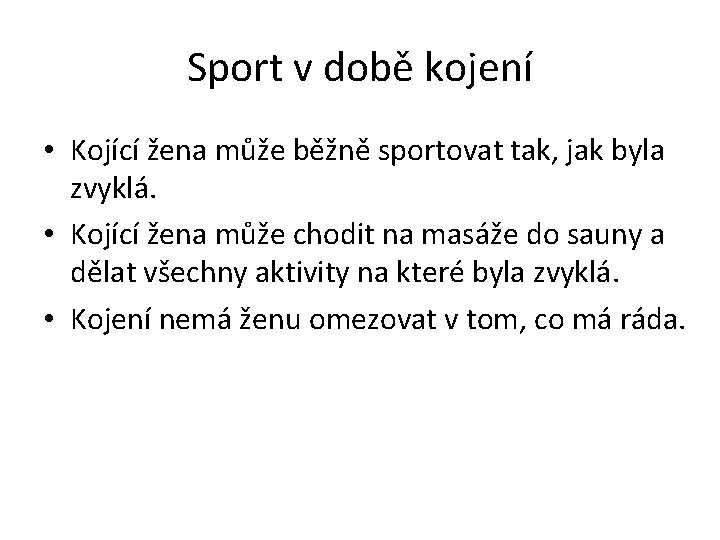 Sport v době kojení

• Kojící žena může běžně sportovat tak, jak byla zvyklá.
• Kojící žena může chodit na masáže do sauny a dělat všechny aktivity na které byla zvyklá.
• Kojení nemá ženu omezovat v tom, co má ráda.